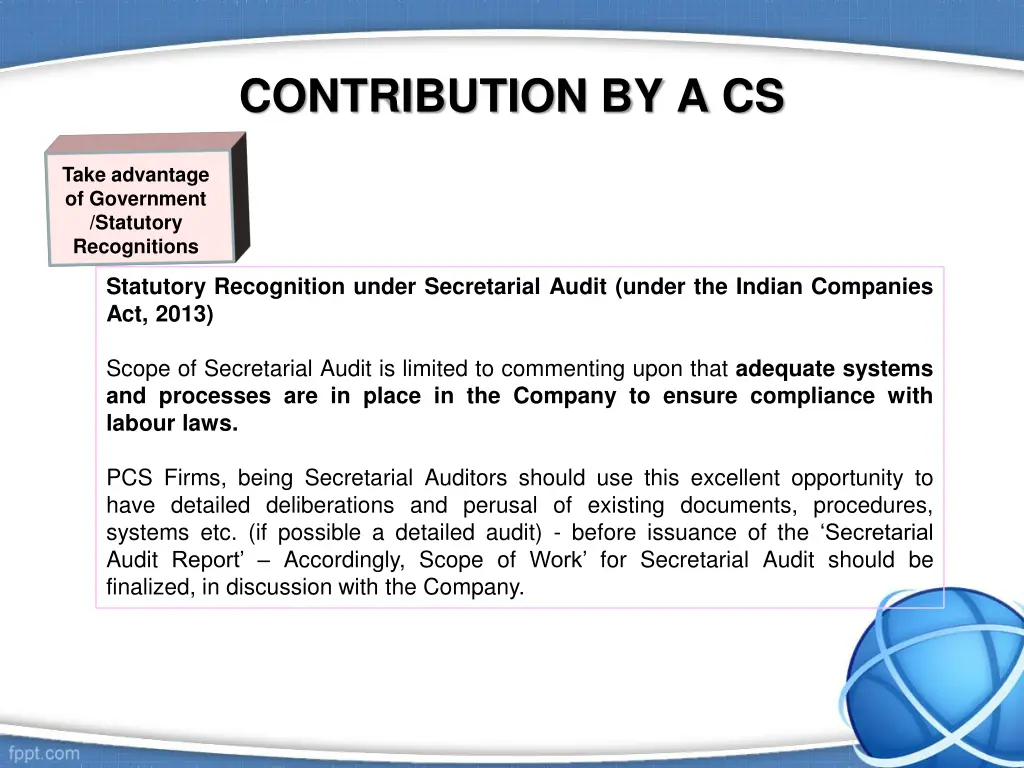 CONTRIBUTION BY A CS

Take advantage of Government /Statutory Recognitions

Statutory Recognition under Secretarial Audit (under the Indian Companies Act, 2013)

Scope of Secretarial Audit is limited to commenting upon that adequate systems and processes are in place in the Company to ensure compliance with labour laws.

PCS Firms, being Secretarial Auditors should use this excellent opportunity to have detailed deliberations and perusal of existing documents, procedures, systems etc. (if possible a detailed audit) - before issuance of the 'Secretarial Audit Report' – Accordingly, Scope of Work' for Secretarial Audit should be finalized, in discussion with the Company.

fppt.com